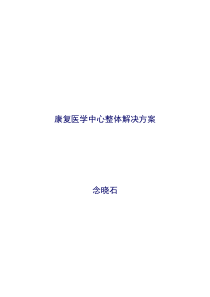 康复医学中心整体解决方案

念晓石